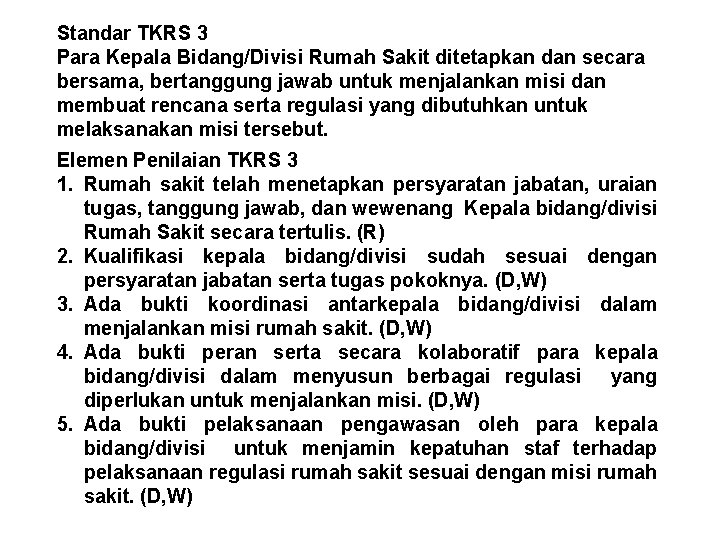 Standar TKRS 3
Para Kepala Bidang/Divisi Rumah Sakit ditetapkan dan secara bersama, bertanggung jawab untuk menjalankan misi dan membuat rencana serta regulasi yang dibutuhkan untuk melaksanakan misi tersebut.

Elemen Penilaian TKRS 3
1. Rumah sakit telah menetapkan persyaratan jabatan, uraian tugas, tanggung jawab, dan wewenang Kepala bidang/divisi Rumah Sakit secara tertulis. (R)
2. Kualifikasi kepala bidang/divisi sudah sesuai dengan persyaratan jabatan serta tugas pokoknya. (D,W)
3. Ada bukti koordinasi antarkepala bidang/divisi dalam menjalankan misi rumah sakit. (D,W)
4. Ada bukti peran serta secara kolaboratif para kepala bidang/divisi dalam menyusun berbagai regulasi yang diperlukan untuk menjalankan misi. (D,W)
5. Ada bukti pelaksanaan pengawasan oleh para kepala bidang/divisi untuk menjamin kepatuhan staf terhadap pelaksanaan regulasi rumah sakit sesuai dengan misi rumah sakit. (D,W)